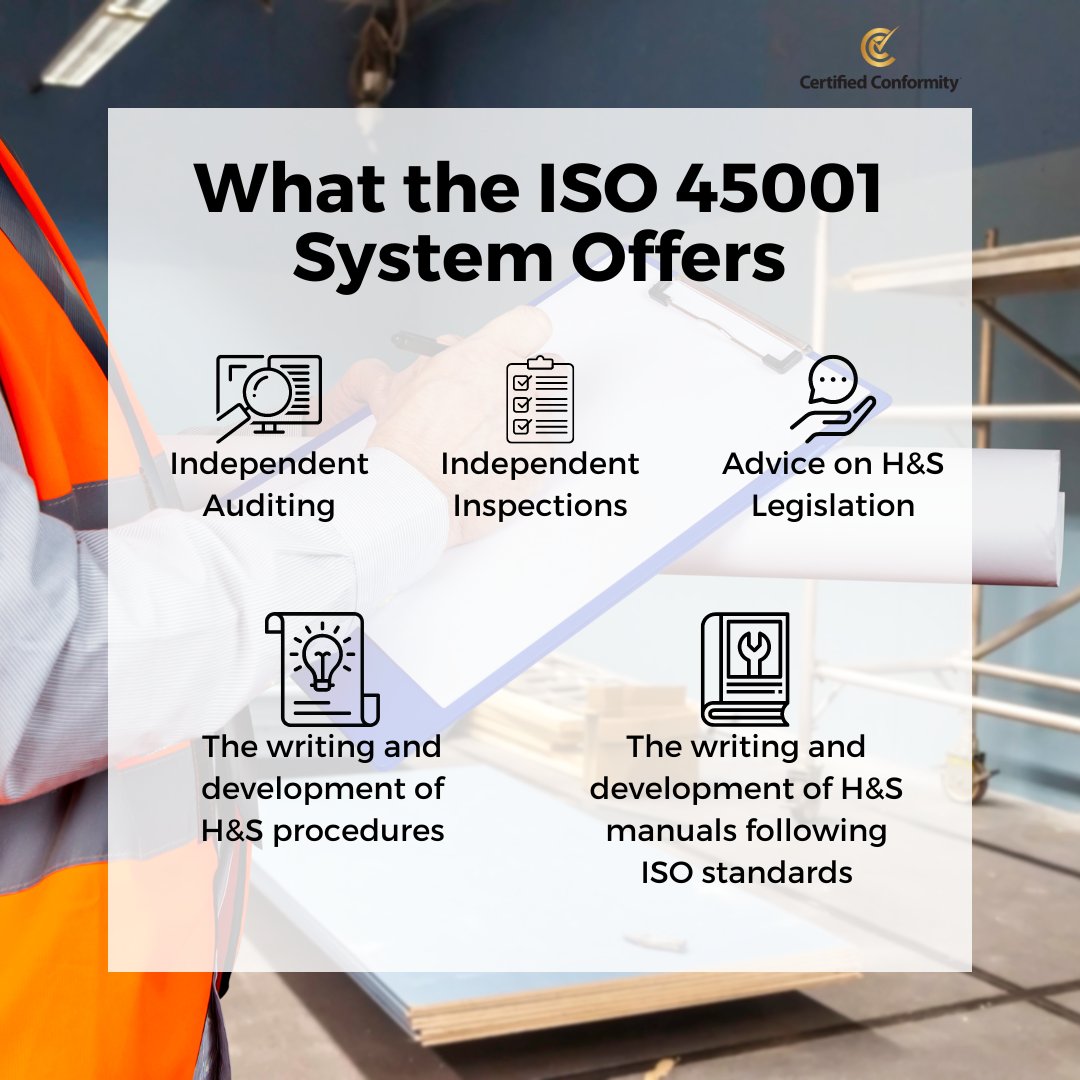 Certified Conformity

What the ISO 45001 System Offers

Independent Auditing

Independent Inspections

Advice on H&S Legislation

The writing and development of H&S procedures

The writing and development of H&S manuals following ISO standards